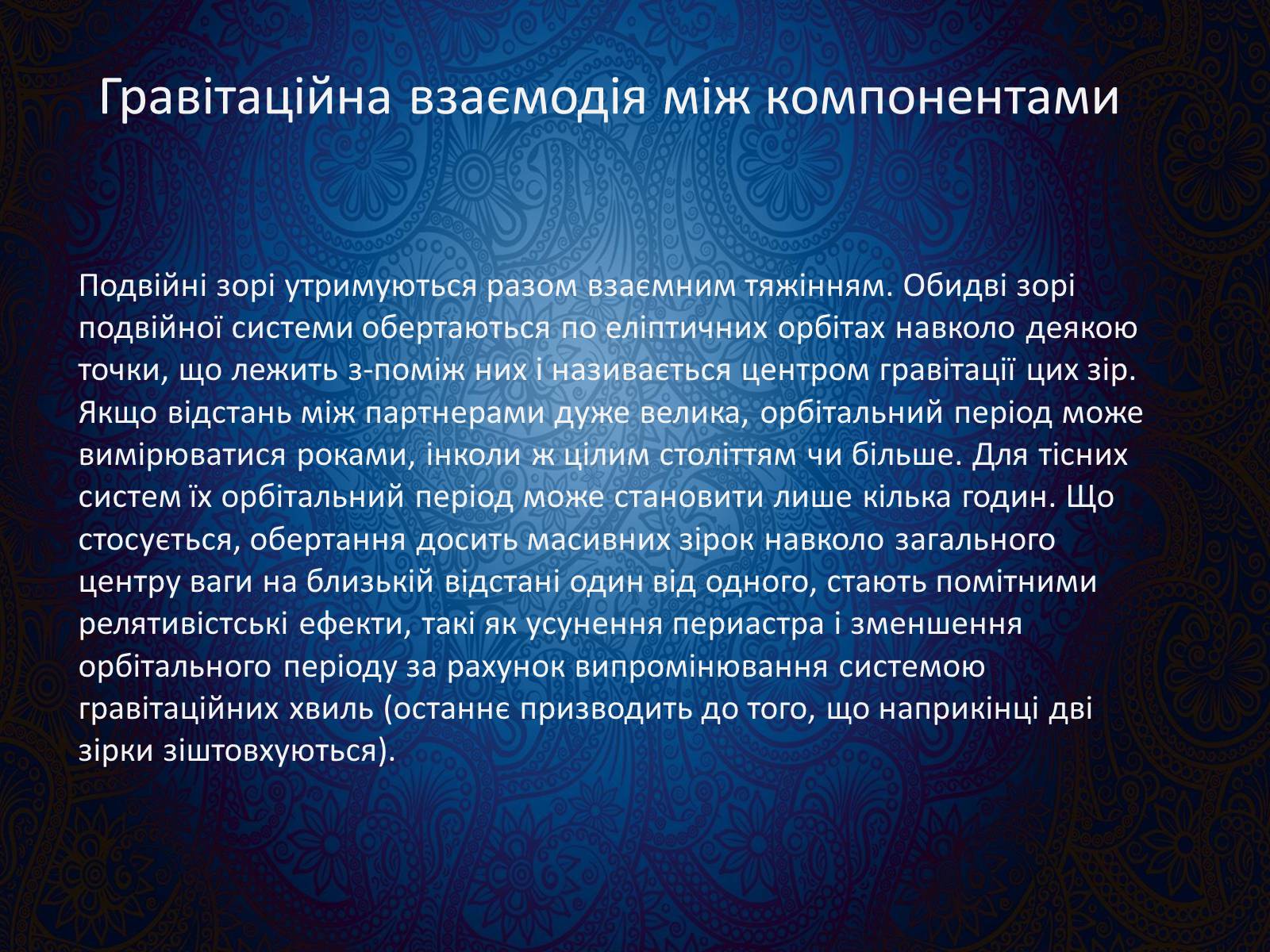 Гравітаційна взаємодія між компонентами

Подвійні зорі утримуються разом взаємним тяжінням. Обидві зорі подвійної системи обертаються по еліптичних орбітах навколо деякою точки, що лежить з-поміж них і називається центром гравітації цих зір. Якщо відстань між партнерами дуже велика, орбітальний період може вимірюватися роками, інколи ж цілим століттям чи більше. Для тісних систем їх орбітальний період може становити лише кілька годин. Що стосується, обертання досить масивних зірок навколо загального центру ваги на близькій відстані один від одного, стають помітними релятивістські ефекти, такі як усунення периастра і зменшення орбітального періоду за рахунок випромінювання системою гравітаційних хвиль (останнє призводить до того, що наприкінці дві зірки зіштовхуються).